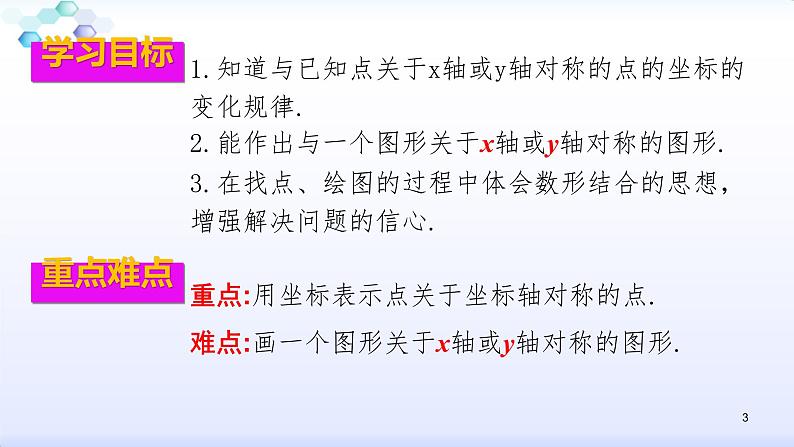 学习目标

1. 知道与已知点关于x轴或y轴对称的点的坐标的变化规律.

2. 能作出与一个图形关于$x$轴或$y$轴对称的图形.

3. 在找点、绘图的过程中体会数形结合的思想，增强解决问题的信心.

重点难点

重点:用坐标表示点关于坐标轴对称的点.

难点:画一个图形关于$x$轴或$y$轴对称的图形.

3